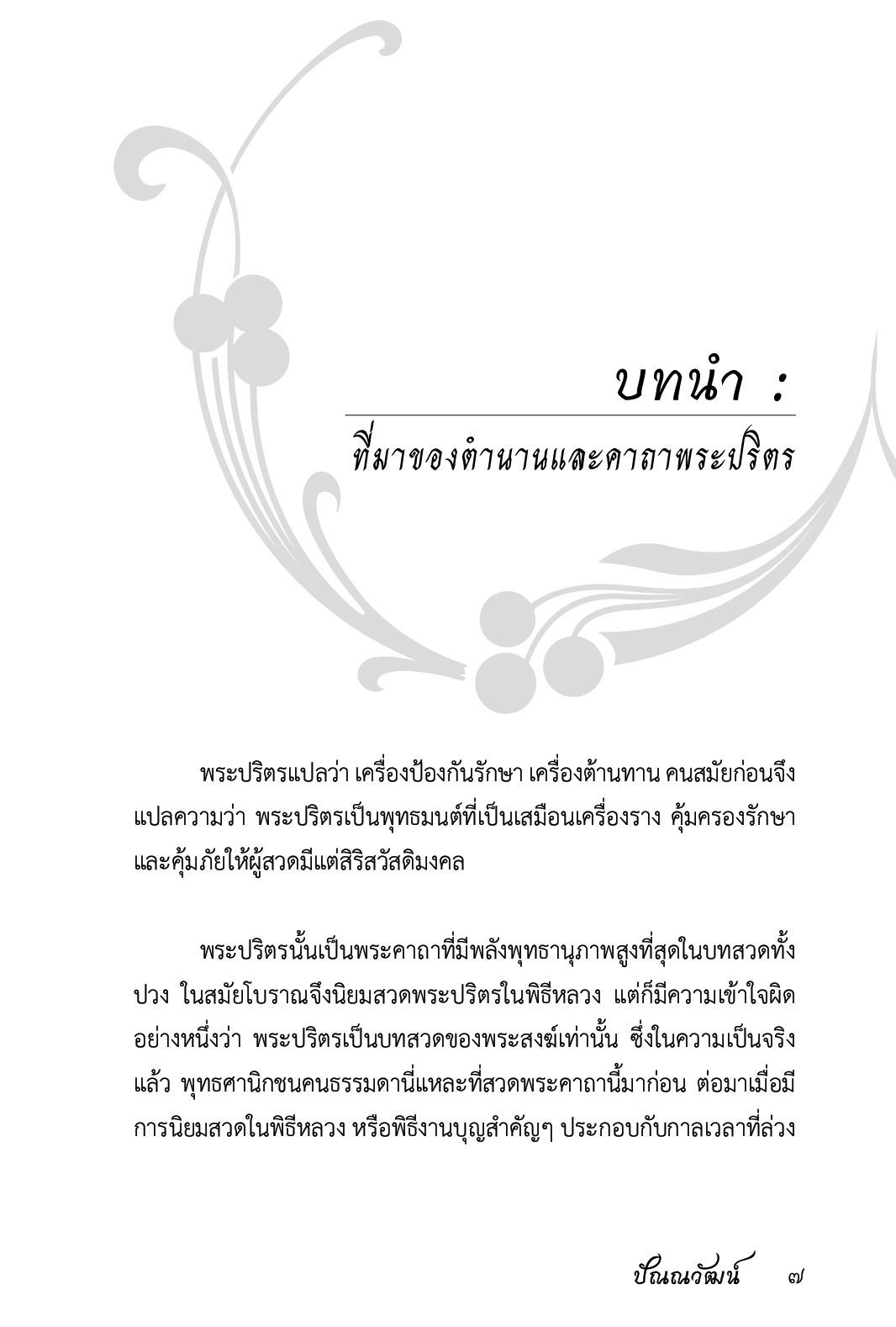 บทนำ :

ที่มาของตำนานและคาถาพระปริตร

พระปริตรแปลว่า เครื่องป้องกันรักษา เครื่องต้านทาน คนสมัยก่อนจึงแปลความว่า พระปริตรเป็นพุทธมนต์ที่เป็นเสมือนเครื่องราง คุ้มครองรักษา และคุ้มภัยให้ผู้สวดมีแต่สิริสวัสดิมงคล

พระปริตรนั้นเป็นพระคาถาที่มีพลังพุทธานุภาพสูงที่สุดในบทสวดทั้งปวง ในสมัยโบราณจึงนิยมสวดพระปริตรในพิธีหลวง แต่ก็มีความเข้าใจผิดอย่างหนึ่งว่า พระปริตรเป็นบทสวดของพระสงฆ์เท่านั้น ซึ่งในความเป็นจริงแล้ว พุทธศานิกชนคนธรรมดานี่แหละที่สวดพระคาถานี้มาก่อน ต่อมาเมื่อมีการนิยมสวดในพิธีหลวง หรือพิธีงานบุญสำคัญๆ ประกอบกับกาลเวลาที่ล่วง

ปัณณวัฒน์ ๗